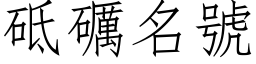 砥礪名號